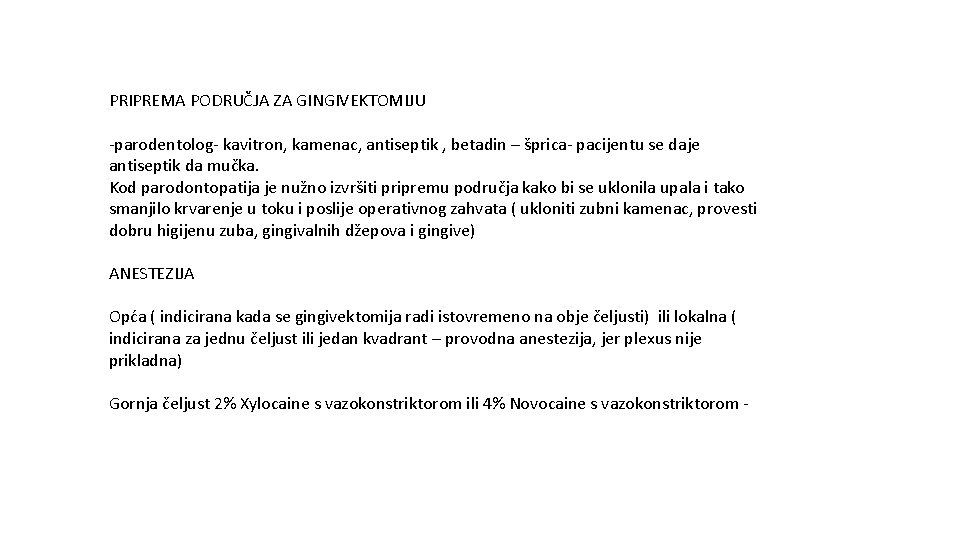 PRIPREMA PODRUČJA ZA GINGIVEKTOMIJU

-parodentolog- kavitron, kamenac, antiseptik , betadin – šprica- pacijentu se daje antiseptik da mučka.
Kod parodontopatija je nužno izvršiti pripremu područja kako bi se uklonila upala i tako smanjilo krvarenje u toku i poslije operativnog zahvata ( ukloniti zubni kamenac, provesti dobru higijenu zuba, gingivalnih džepova i gingive)

ANESTEZIJA

Opća ( indicirana kada se gingivektomija radi istovremeno na obje čeljusti) ili lokalna ( indicirana za jednu čeljust ili jedan kvadrant – provodna anestezija, jer plexus nije prikladna)

Gornja čeljust 2% Xylocaine s vazokonstriktorom ili 4% Novocaine s vazokonstriktorom -